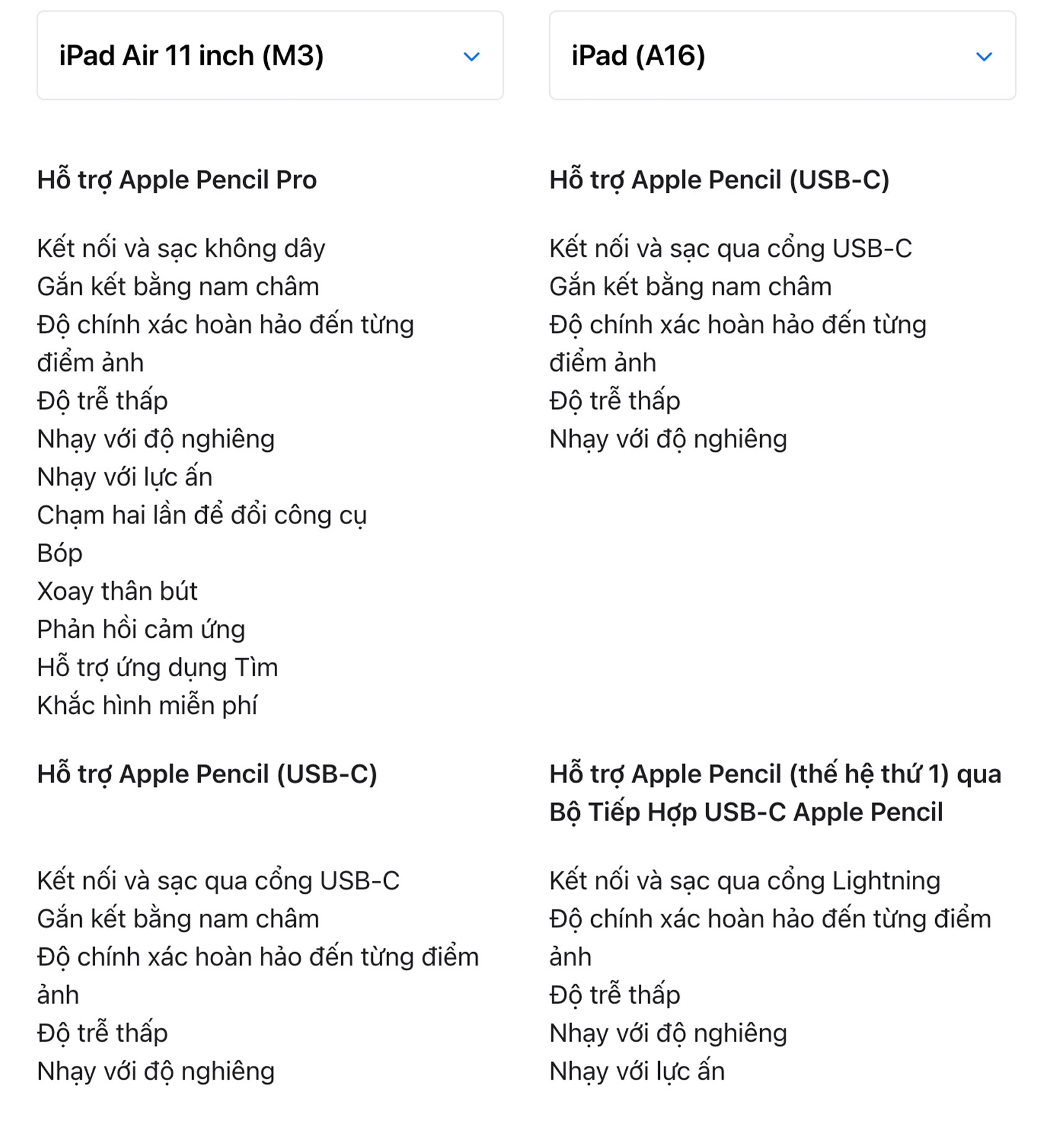 iPad Air 11 inch (M3)

Hỗ trợ Apple Pencil Pro

Kết nối và sạc không dây
Gắn kết bằng nam châm
Độ chính xác hoàn hảo đến từng điểm ảnh
Độ trễ thấp
Nhạy với độ nghiêng
Nhạy với lực ấn
Chạm hai lần để đổi công cụ
Bóp
Xoay thân bút
Phản hồi cảm ứng
Hỗ trợ ứng dụng Tìm
Khắc hình miễn phí

Hỗ trợ Apple Pencil (USB-C)

Kết nối và sạc qua cổng USB-C
Gắn kết bằng nam châm
Độ chính xác hoàn hảo đến từng điểm ảnh
Độ trễ thấp
Nhạy với độ nghiêng

iPad (A16)

Hỗ trợ Apple Pencil (USB-C)

Kết nối và sạc qua cổng USB-C
Gắn kết bằng nam châm
Độ chính xác hoàn hảo đến từng điểm ảnh
Độ trễ thấp
Nhạy với độ nghiêng

Hỗ trợ Apple Pencil (thế hệ thứ 1) qua Bộ Tiếp Hợp USB-C Apple Pencil

Kết nối và sạc qua cổng Lightning
Độ chính xác hoàn hảo đến từng điểm ảnh
Độ trễ thấp
Nhạy với độ nghiêng
Nhạy với lực ấn